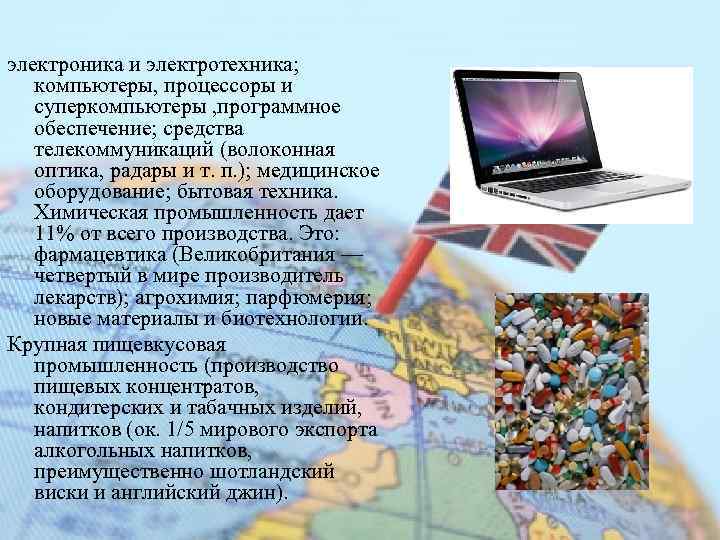 электроника и электротехника; компьютеры, процессоры и суперкомпьютеры ,программное обеспечение; средства телекоммуникаций (волоконная оптика, радары и т. п.); медицинское оборудование; бытовая техника. Химическая промышленность дает 11% от всего производства. Это: фармацевтика (Великобритания — четвертый в мире производитель лекарств); агрохимия; парфюмерия; новые материалы и биотехнологии.

Крупная пищевкусовая промышленность (производство пищевых концентратов, кондитерских и табачных изделий, напитков (ок. 1/5 мирового экспорта алкогольных напитков, преимущественно шотландский виски и английский джин).